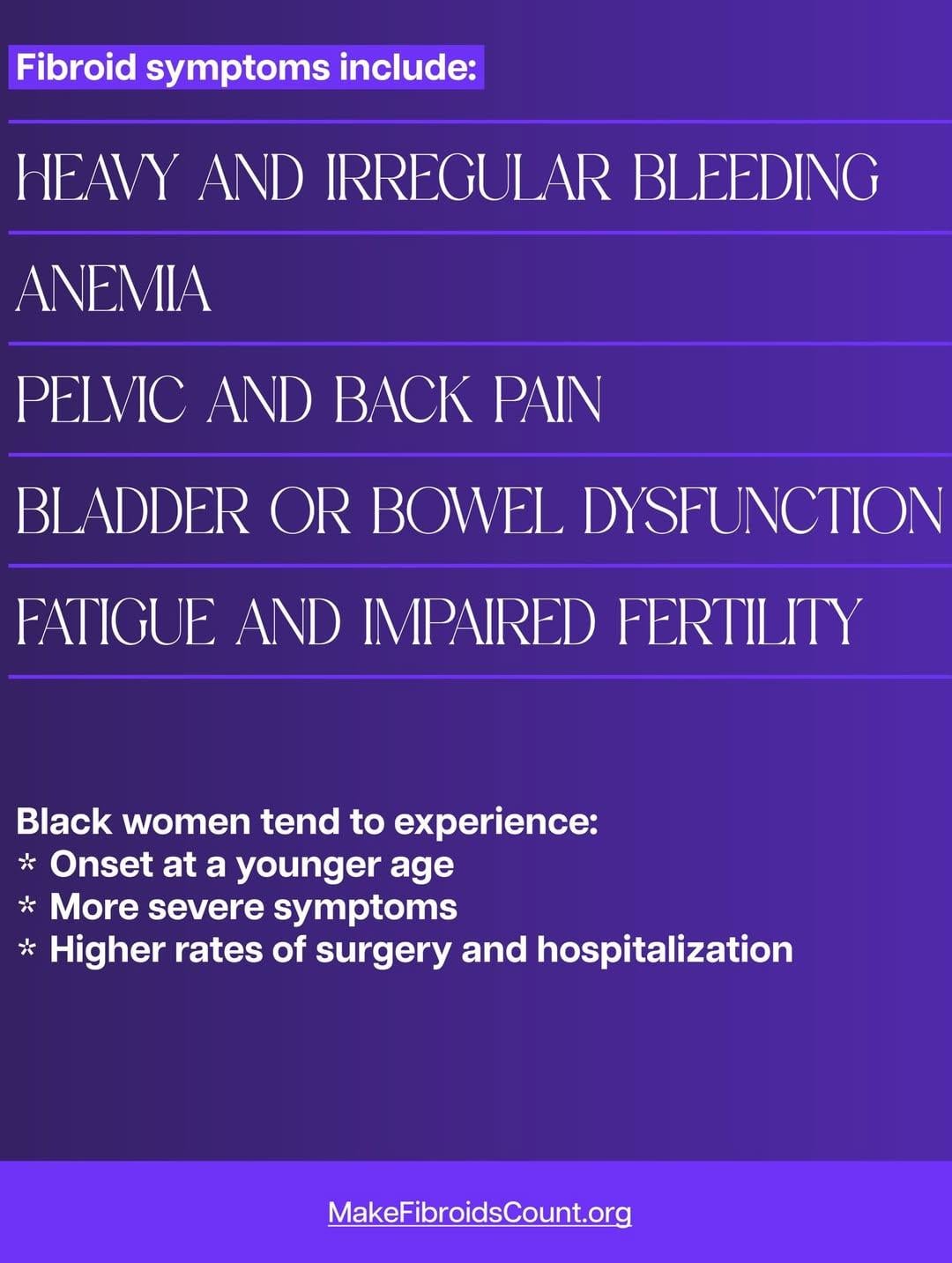 Fibroid symptoms include:

HEAVY AND IRREGULAR BLEEDING

ANEMIA

PELVIC AND BACK PAIN

BLADDER OR BOWEL DYSFUNCTION

FATIGUE AND IMPAIRED FERTILITY

Black women tend to experience:
* Onset at a younger age
* More severe symptoms
* Higher rates of surgery and hospitalization

MakeFibroidsCount.org